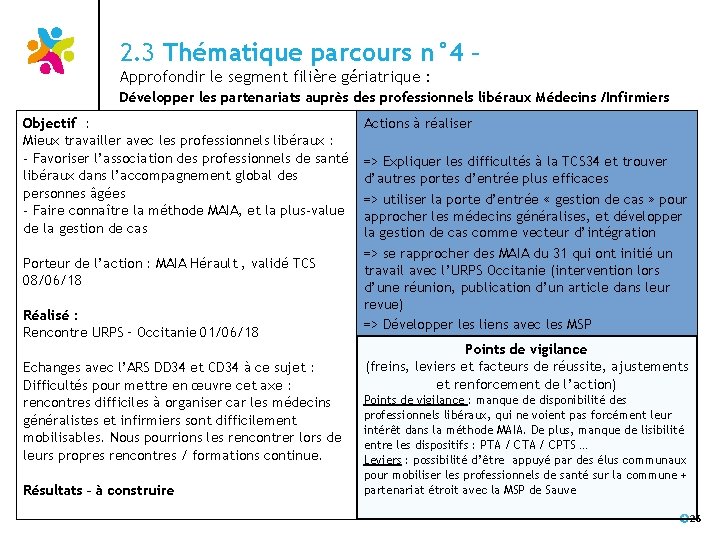 2.3 Thématique parcours n°4 –
Approfondir le segment filière gériatrique :
Développer les partenariats auprès des professionnels libéraux Médecins /Infirmiers

Objectif :
Mieux travailler avec les professionnels libéraux :
- Favoriser l'association des professionnels de santé libéraux dans l'accompagnement global des personnes âgées
- Faire connaître la méthode MAIA, et la plus-value de la gestion de cas

Porteur de l'action : MAIA Hérault , validé TCS 08/06/18

Réalisé :
Rencontre URPS – Occitanie 01/06/18

Echanges avec l'ARS DD34 et CD34 à ce sujet :
Difficultés pour mettre en œuvre cet axe : rencontres difficiles à organiser car les médecins généralistes et infirmiers sont difficilement mobilisables. Nous pourrions les rencontrer lors de leurs propres rencontres / formations continue.

Résultats – à construire

Actions à réaliser

=> Expliquer les difficultés à la TCS34 et trouver d'autres portes d'entrée plus efficaces

=> utiliser la porte d'entrée « gestion de cas » pour approcher les médecins généralises, et développer la gestion de cas comme vecteur d'intégration

=> se rapprocher des MAIA du 31 qui ont initié un travail avec l'URPS Occitanie (intervention lors d'une réunion, publication d'un article dans leur revue)

=> Développer les liens avec les MSP

Points de vigilance
(freins, leviers et facteurs de réussite, ajustements et renforcement de l'action)

Points de vigilance : manque de disponibilité des professionnels libéraux, qui ne voient pas forcément leur intérêt dans la méthode MAIA. De plus, manque de lisibilité entre les dispositifs : PTA / CTA / CPTS …
Leviers : possibilité d'être appuyé par des élus communaux pour mobiliser les professionnels de santé sur la commune + partenariat étroit avec la MSP de Sauve

26